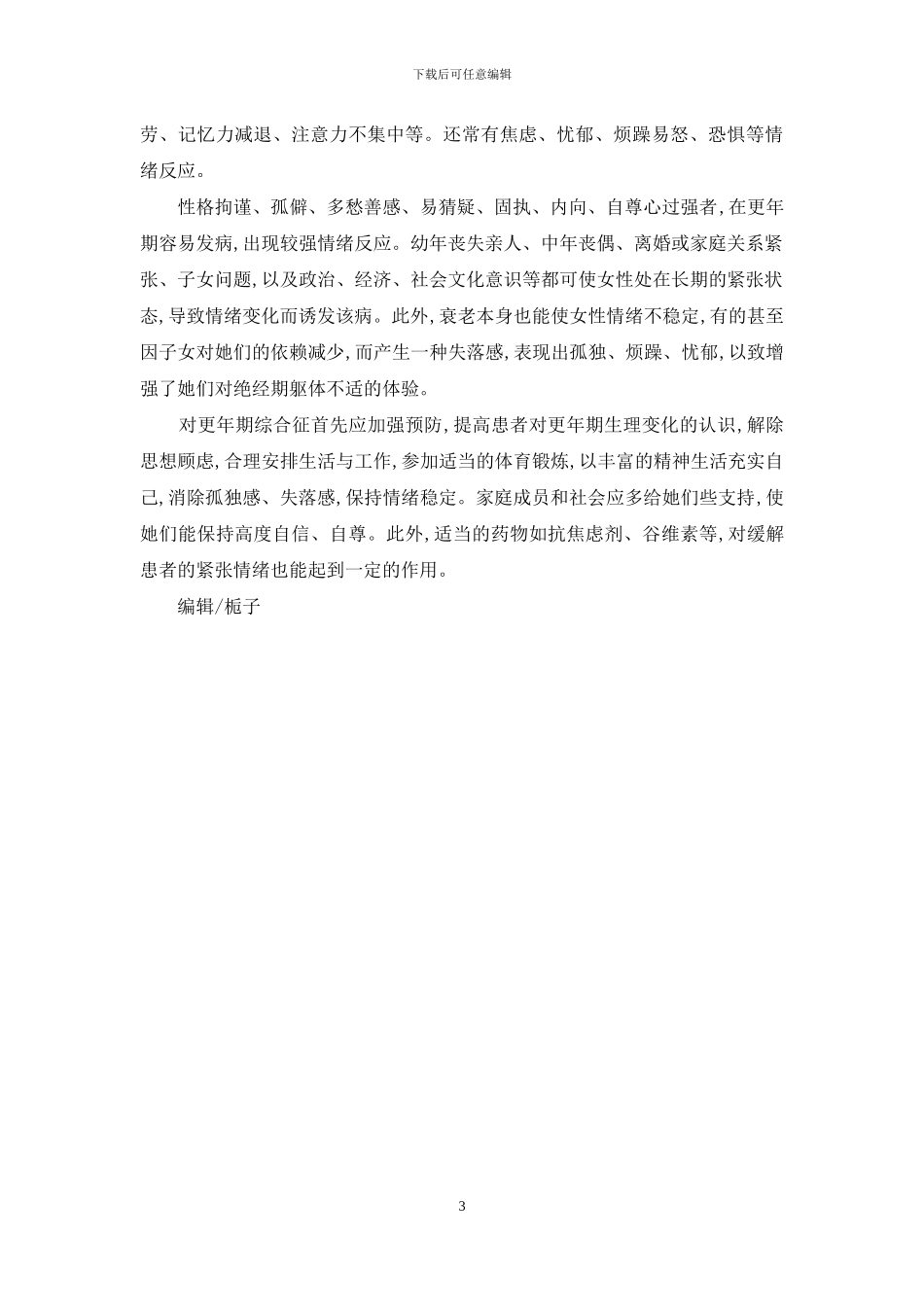 下载后可任意编辑

劳、记忆力减退、注意力不集中等。还常有焦虑、忧郁、烦躁易怒、恐惧等情绪反应。

性格拘谨、孤僻、多愁善感、易猜疑、固执、内向、自尊心过强者，在更年期容易发病，出现较强情绪反应。幼年丧失亲人、中年丧偶、离婚或家庭关系紧张、子女问题，以及政治、经济、社会文化意识等都可使女性处在长期的紧张状态，导致情绪变化而诱发该病。此外，衰老本身也能使女性情绪不稳定，有的甚至因子女对她们的依赖减少，而产生一种失落感，表现出孤独、烦躁、忧郁，以致增强了她们对绝经期躯体不适的体验。

对更年期综合征首先应加强预防，提高患者对更年期生理变化的认识，解除思想顾虑，合理安排生活与工作，参加适当的体育锻炼，以丰富的精神生活充实自己，消除孤独感、失落感，保持情绪稳定。家庭成员和社会应多给她们些支持，使她们能保持高度自信、自尊。此外，适当的药物如抗焦虑剂、谷维素等，对缓解患者的紧张情绪也能起到一定的作用。

编辑/栀子

3